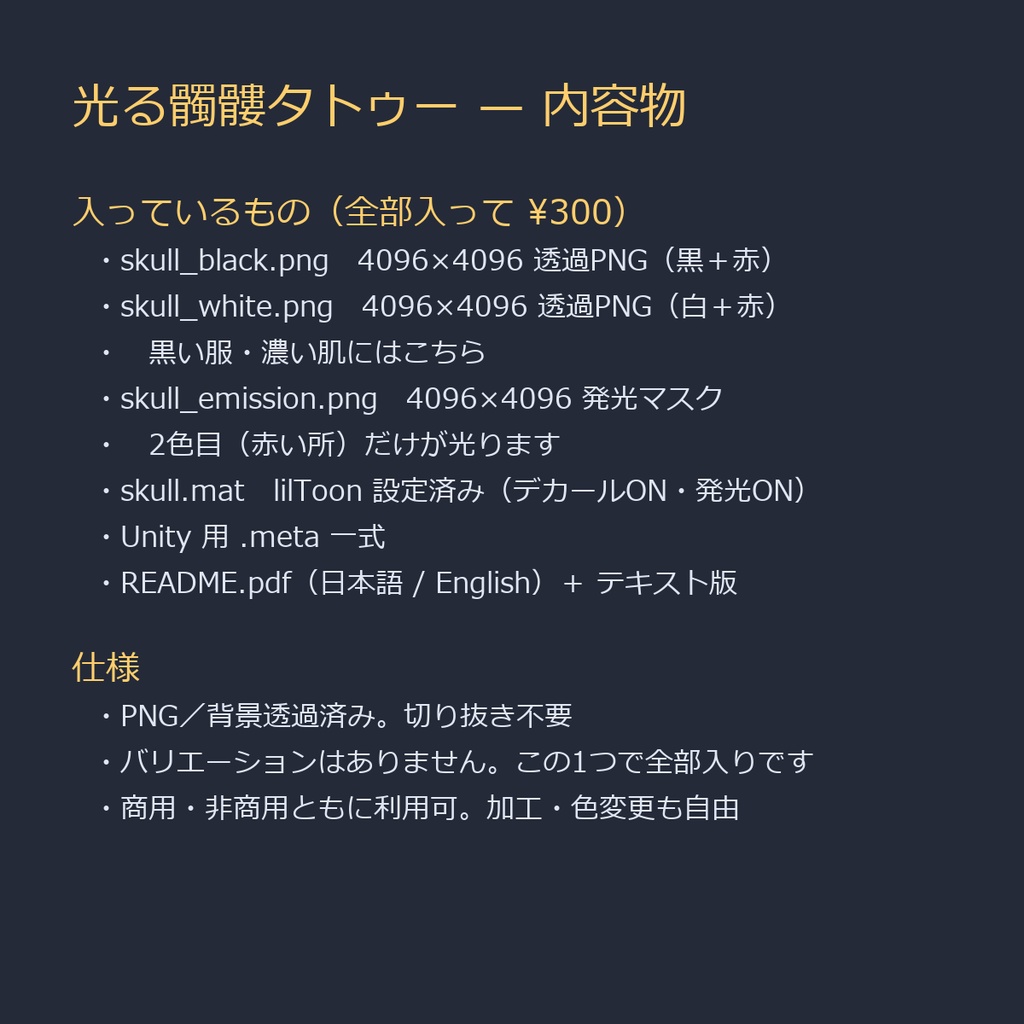 光る髑髏タトゥー — 内容物

入っているもの（全部入って ¥300）

・skull_black.png　4096×4096 透過PNG（黒＋赤）
・skull_white.png　4096×4096 透過PNG（白＋赤）
・　黒い服・濃い肌にはこちら
・skull_emission.png　4096×4096 発光マスク
・　2色目（赤い所）だけが光ります
・skull.mat　lilToon 設定済み（デカールON・発光ON）
・Unity 用 .meta 一式
・README.pdf（日本語 / English）+ テキスト版

仕様

・PNG／背景透過済み。切り抜き不要
・バリエーションはありません。この1つで全部入りです
・商用・非商用ともに利用可。加工・色変更も自由